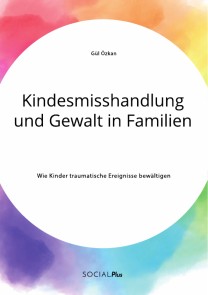 Gül Özkan

Kindesmisshandlung und Gewalt in Familien

Wie Kinder traumatische Ereignisse bewältigen

SOCIALPlus